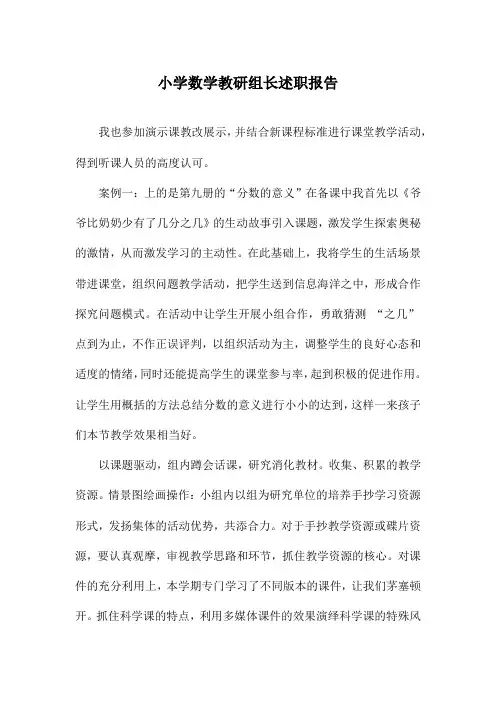 小学数学教研组长述职报告

我也参加演示课教改展示，并结合新课程标准进行课堂教学活动，得到听课人员的高度认可。

案例一：上的是第九册的“分数的意义”在备课中我首先以《爷爷比奶奶少有了几分之几》的生动故事引入课题，激发学生探索奥秘的激情，从而激发学习的主动性。在此基础上，我将学生的生活场景带进课堂，组织问题教学活动，把学生送到信息海洋之中，形成合作探究问题模式。在活动中让学生开展小组合作，勇敢猜测 “之几” 点到为止，不作正误评判，以组织活动为主，调整学生的良好心态和适度的情绪，同时还能提高学生的课堂参与率，起到积极的促进作用。让学生用概括的方法总结分数的意义进行小小的达到，这样一来孩子们本节教学效果相当好。

以课题驱动，组内蹲会话课，研究消化教材。收集、积累的教学资源。情景图绘画操作：小组内以组为研究单位的培养手抄学习资源形式，发扬集体的活动优势，共添合力。对于手抄教学资源或碟片资源，要认真观摩，审视教学思路和环节，抓住教学资源的核心。对课件的充分利用上，本学期专门学习了不同版本的课件，让我们茅塞顿开。抓住科学课的特点，利用多媒体课件的效果演绎科学课的特殊风